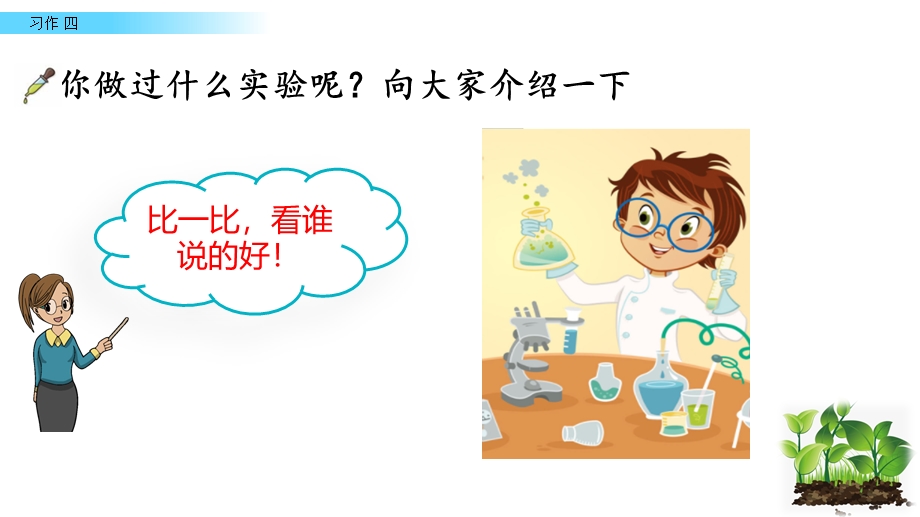 习作 四

你做过什么实验呢？向大家介绍一下

比一比，看谁说的好！